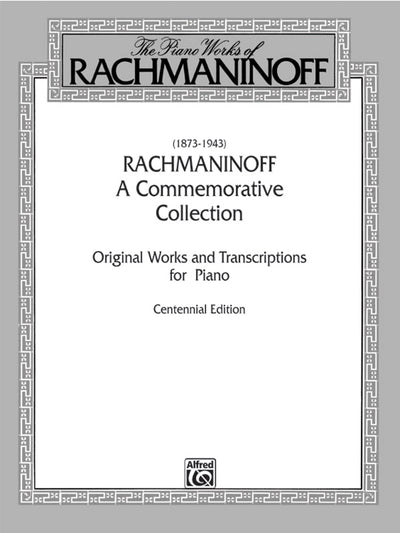 The Piano Works of
RACHMANINOFF

(1873-1943)
RACHMANINOFF
A Commemorative Collection

Original Works and Transcriptions for Piano

Centennial Edition

Alfred